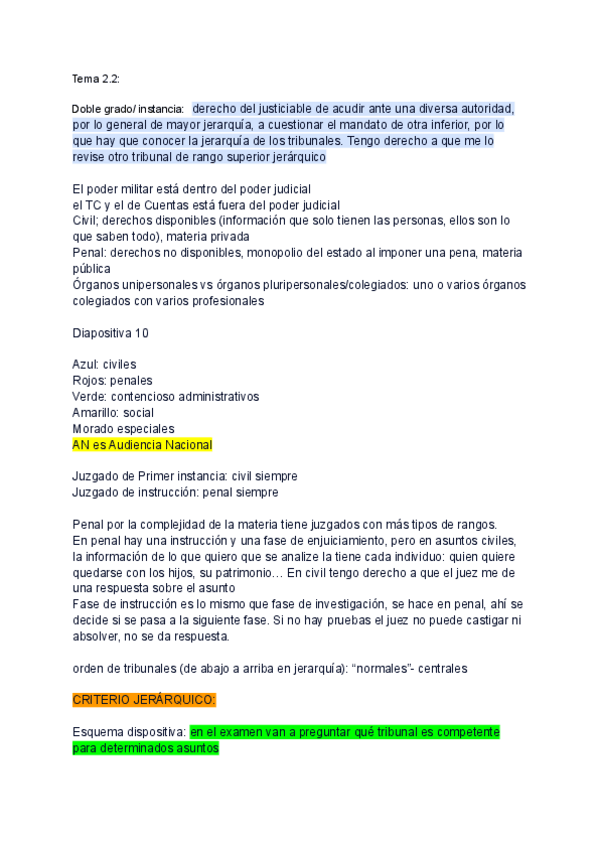 Tema 2.2:

Doble grado/ instancia: derecho del justiciable de acudir ante una diversa autoridad, por lo general de mayor jerarquía, a cuestionar el mandato de otra inferior, por lo que hay que conocer la jerarquía de los tribunales. Tengo derecho a que me lo revise otro tribunal de rango superior jerárquico

El poder militar está dentro del poder judicial
el TC y el de Cuentas está fuera del poder judicial
Civil; derechos disponibles (información que solo tienen las personas, ellos son lo que saben todo), materia privada
Penal: derechos no disponibles, monopolio del estado al imponer una pena, materia pública
Órganos unipersonales vs órganos pluripersonales/colegiados: uno o varios órganos colegiados con varios profesionales

Diapositiva 10

Azul: civiles
Rojos: penales
Verde: contencioso administrativos
Amarillo: social
Morado especiales
AN es Audiencia Nacional

Juzgado de Primer instancia: civil siempre
Juzgado de instrucción: penal siempre

Penal por la complejidad de la materia tiene juzgados con más tipos de rangos.
En penal hay una instrucción y una fase de enjuiciamiento, pero en asuntos civiles, la información de lo que quiero que se analize la tiene cada individuo: quien quiere quedarse con los hijos, su patrimonio… En civil tengo derecho a que el juez me de una respuesta sobre el asunto
Fase de instrucción es lo mismo que fase de investigación, se hace en penal, ahí se decide si se pasa a la siguiente fase. Si no hay pruebas el juez no puede castigar ni absolver, no se da respuesta.

orden de tribunales (de abajo a arriba en jerarquía): “normales”- centrales

CRITERIO JERÁRQUICO:

Esquema dispositiva: en el examen van a preguntar qué tribunal es competente para determinados asuntos